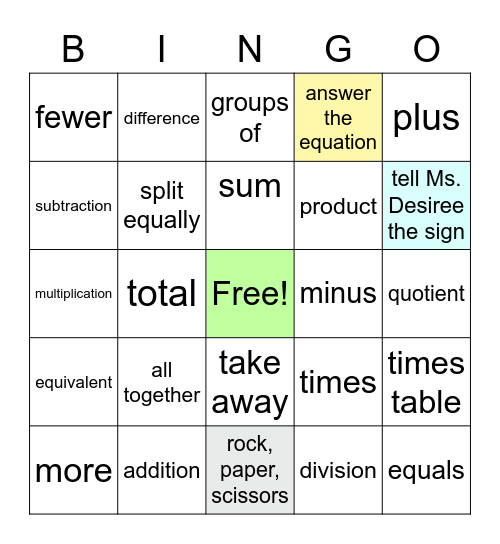 | B | I | N | G | O |
|---|---|---|---|---|
| fewer | difference | groups of | answer the equation | plus |
| subtraction | split equally | sum | product | tell Ms. Desiree the sign |
| multiplication | total | Free! | minus | quotient |
| equivalent | all together | take away | times | times table |
| more | addition | rock, paper, scissors | division | equals |